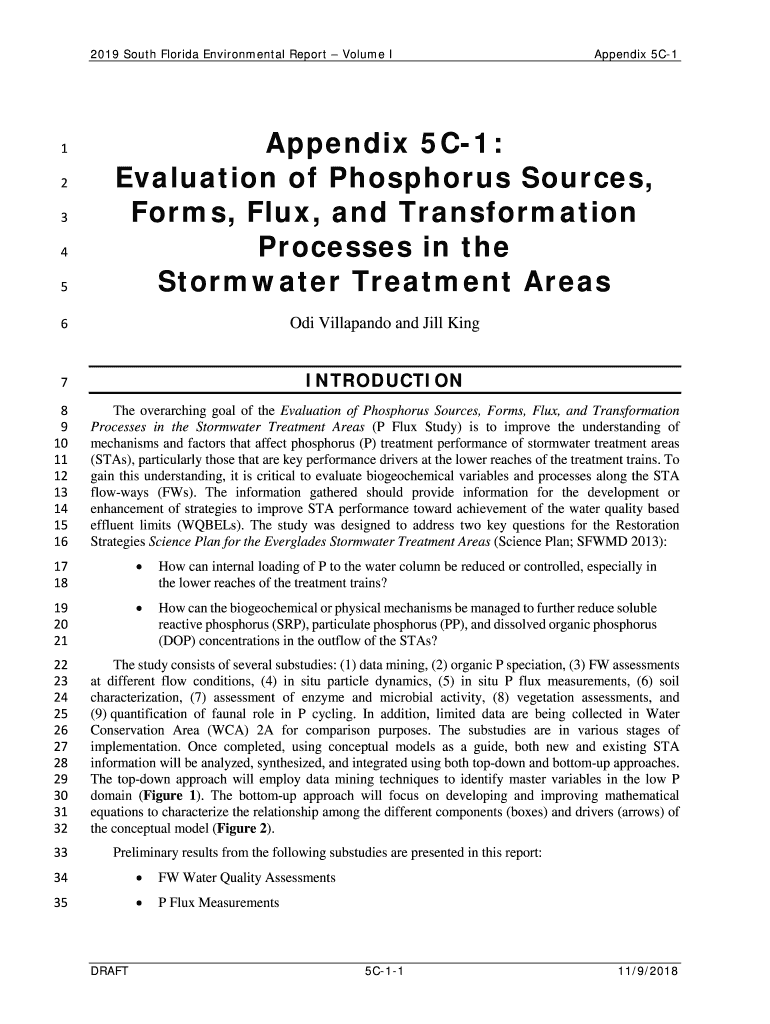 2019 South Florida Environmental Report – Volume I

Appendix 5C-1

1 Appendix 5C-1:
2 Evaluation of Phosphorus Sources,
3 Forms, Flux, and Transformation
4 Processes in the
5 Stormwater Treatment Areas

6 Odi Villapando and Jill King

7 INTRODUCTION

8 The overarching goal of the Evaluation of Phosphorus Sources, Forms, Flux, and Transformation
9 Processes in the Stormwater Treatment Areas (P Flux Study) is to improve the understanding of
10 mechanisms and factors that affect phosphorus (P) treatment performance of stormwater treatment areas
11 (STAs), particularly those that are key performance drivers at the lower reaches of the treatment trains. To
12 gain this understanding, it is critical to evaluate biogeochemical variables and processes along the STA
13 flow-ways (FWs). The information gathered should provide information for the development or
14 enhancement of strategies to improve STA performance toward achievement of the water quality based
15 effluent limits (WQBELs). The study was designed to address two key questions for the Restoration
16 Strategies Science Plan for the Everglades Stormwater Treatment Areas (Science Plan; SFWMD 2013):

17 • How can internal loading of P to the water column be reduced or controlled, especially in
18 the lower reaches of the treatment trains?

19 • How can the biogeochemical or physical mechanisms be managed to further reduce soluble
20 reactive phosphorus (SRP), particulate phosphorus (PP), and dissolved organic phosphorus
21 (DOP) concentrations in the outflow of the STAs?

22 The study consists of several substudies: (1) data mining, (2) organic P speciation, (3) FW assessments
23 at different flow conditions, (4) in situ particle dynamics, (5) in situ P flux measurements, (6) soil
24 characterization, (7) assessment of enzyme and microbial activity, (8) vegetation assessments, and
25 (9) quantification of faunal role in P cycling. In addition, limited data are being collected in Water
26 Conservation Area (WCA) 2A for comparison purposes. The substudies are in various stages of
27 implementation. Once completed, using conceptual models as a guide, both new and existing STA
28 information will be analyzed, synthesized, and integrated using both top-down and bottom-up approaches.
29 The top-down approach will employ data mining techniques to identify master variables in the low P
30 domain (Figure 1). The bottom-up approach will focus on developing and improving mathematical
31 equations to characterize the relationship among the different components (boxes) and drivers (arrows) of
32 the conceptual model (Figure 2).

33 Preliminary results from the following substudies are presented in this report:

34 • FW Water Quality Assessments

35 • P Flux Measurements

DRAFT 5C-1-1 11/9/2018